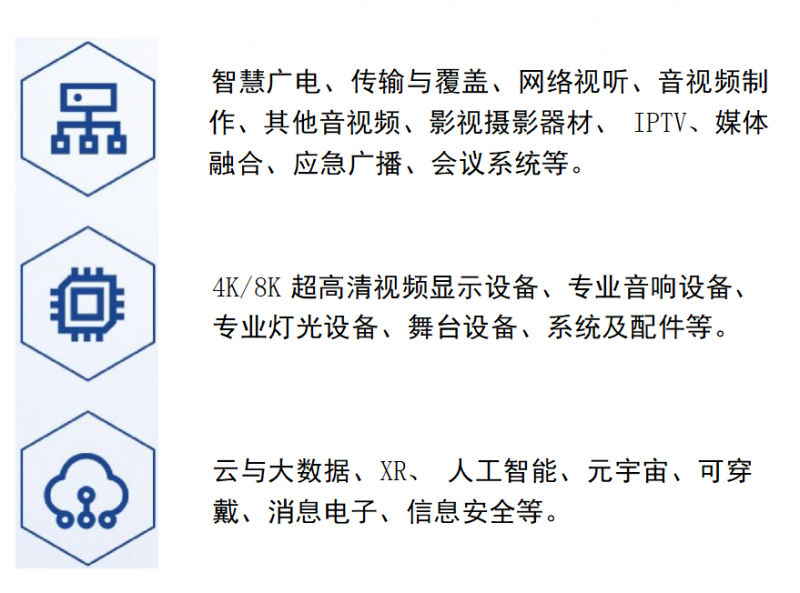 智慧广电、传输与覆盖、网络视听、音视频制作、其他音视频、影视摄影器材、 IPTV、媒体融合、应急广播、会议系统等。

4K/8K 超高清视频显示设备、专业音响设备、专业灯光设备、舞台设备、系统及配件等。

云与大数据、XR、 人工智能、元宇宙、可穿戴、消息电子、信息安全等。